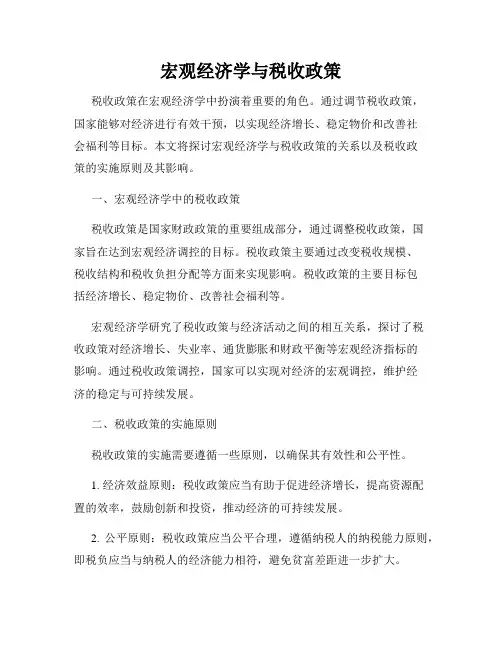 宏观经济学与税收政策

税收政策在宏观经济学中扮演着重要的角色。通过调节税收政策，国家能够对经济进行有效干预，以实现经济增长、稳定物价和改善社会福利等目标。本文将探讨宏观经济学与税收政策的关系以及税收政策的实施原则及其影响。

一、宏观经济学中的税收政策

税收政策是国家财政政策的重要组成部分，通过调整税收政策，国家旨在达到宏观经济调控的目标。税收政策主要通过改变税收规模、税收结构和税收负担分配等方面来实现影响。税收政策的主要目标包括经济增长、稳定物价、改善社会福利等。

宏观经济学研究了税收政策与经济活动之间的相互关系，探讨了税收政策对经济增长、失业率、通货膨胀和财政平衡等宏观经济指标的影响。通过税收政策调控，国家可以实现对经济的宏观调控，维护经济的稳定与可持续发展。

二、税收政策的实施原则

税收政策的实施需要遵循一些原则，以确保其有效性和公平性。

1. 经济效益原则：税收政策应当有助于促进经济增长，提高资源配置的效率，鼓励创新和投资，推动经济的可持续发展。

2. 公平原则：税收政策应当公平合理，遵循纳税人的纳税能力原则，即税负应当与纳税人的经济能力相符，避免贫富差距进一步扩大。